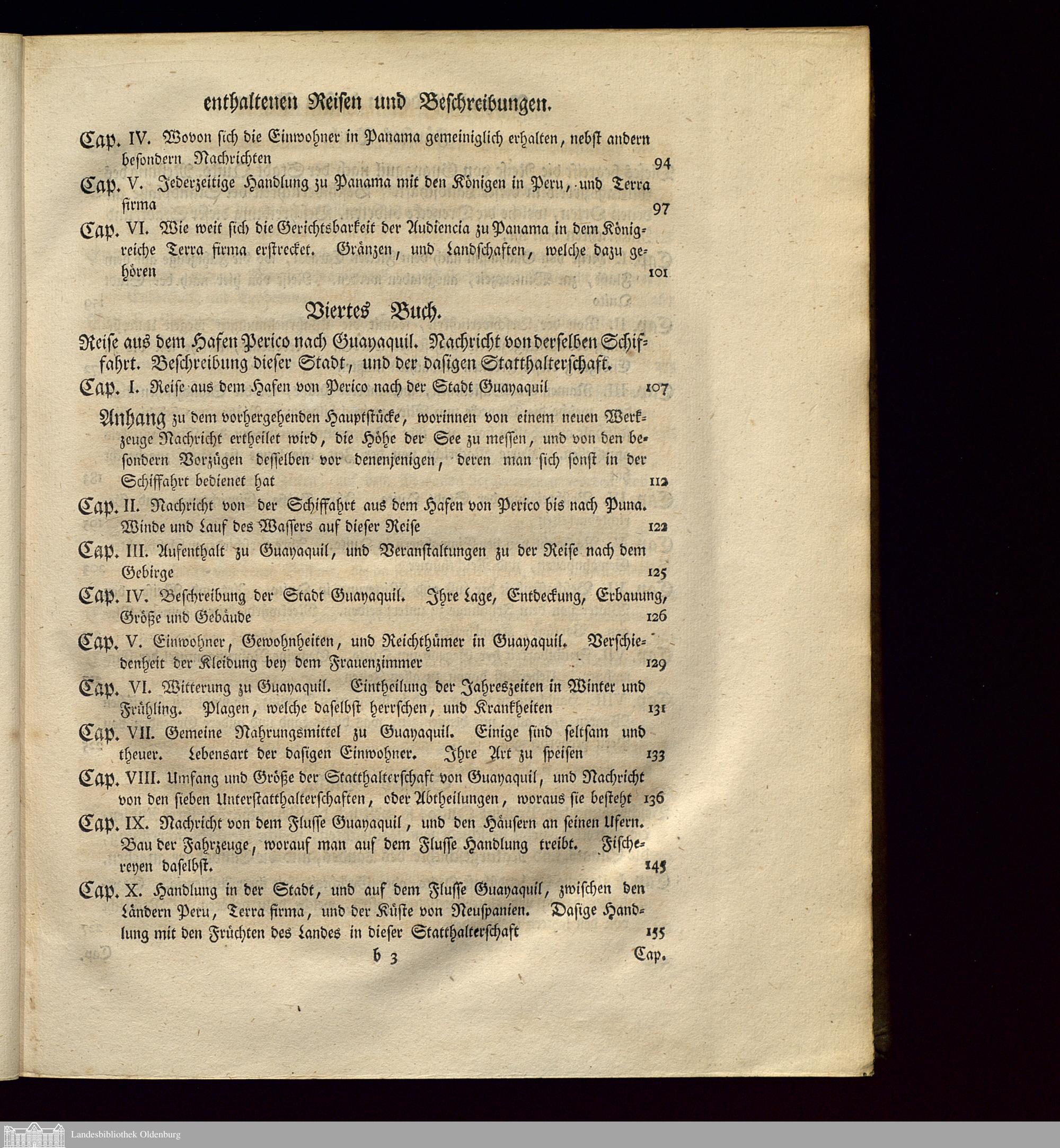 enthaltenen Reisen und Beschreibungen.

Cap. IV. Wovon sich die Einwohner in Panama gemeiniglich erhalten, nebst andern besondern Nachrichten 94

Cap. V. Jederzeitige Handlung zu Panama mit den Königen in Peru, und Terra firma 97

Cap. VI. Wie weit sich die Gerichtsbarkeit der Audiencia zu Panama in dem Königreiche Terra firma erstrecket. Gränzen, und Landschaften, welche dazu gehören 101

Viertes Buch.

Reise aus dem Hafen Perico nach Guayaquil. Nachricht von derselben Schiffahrt. Beschreibung dieser Stadt, und der dasigen Statthalterschaft.

Cap. I. Reise aus dem Hafen von Perico nach der Stadt Guayaquil 107

Anhang zu dem vorhergehenden Hauptstücke, worinnen von einem neuen Werkzeuge Nachricht ertheilet wird, die Höhe der See zu messen, und von den besondern Vorzügen desselben vor denenjenigen, deren man sich sonst in der Schiffahrt bedienet hat 112

Cap. II. Nachricht von der Schiffahrt aus dem Hafen von Perico bis nach Puna. Winde und Lauf des Wassers auf dieser Reise 122

Cap. III. Aufenthalt zu Guayaquil, und Veranstaltungen zu der Reise nach dem Gebirge 125

Cap. IV. Beschreibung der Stadt Guayaquil. Ihre Lage, Entdeckung, Erbauung, Größe und Gebäude 126

Cap. V. Einwohner, Gewohnheiten, und Reichthümer in Guayaquil. Verschiedenheit der Kleidung bey dem Frauenzimmer 129

Cap. VI. Witterung zu Guayaquil. Eintheilung der Jahreszeiten in Winter und Frühling. Plagen, welche daselbst herrschen, und Krankheiten 131

Cap. VII. Gemeine Nahrungsmittel zu Guayaquil. Einige sind seltsam und theuer. Lebensart der dasigen Einwohner. Ihre Art zu speisen 133

Cap. VIII. Umfang und Größe der Statthalterschaft von Guayaquil, und Nachricht von den sieben Unterstatthalterschaften, oder Abtheilungen, woraus sie besteht 136

Cap. IX. Nachricht von dem Flusse Guayaquil, und den Häusern an seinen Ufern. Bau der Fahrzeuge, worauf man auf dem Flusse Handlung treibt. Fischereyen daselbst. 145

Cap. X. Handlung in der Stadt, und auf dem Flusse Guayaquil, zwischen den Ländern Peru, Terra firma, und der Küste von Neuspanien. Dasige Handlung mit den Früchten des Landes in dieser Statthalterschaft 155

b 3 Cap.

Landesbibliothek Oldenburg